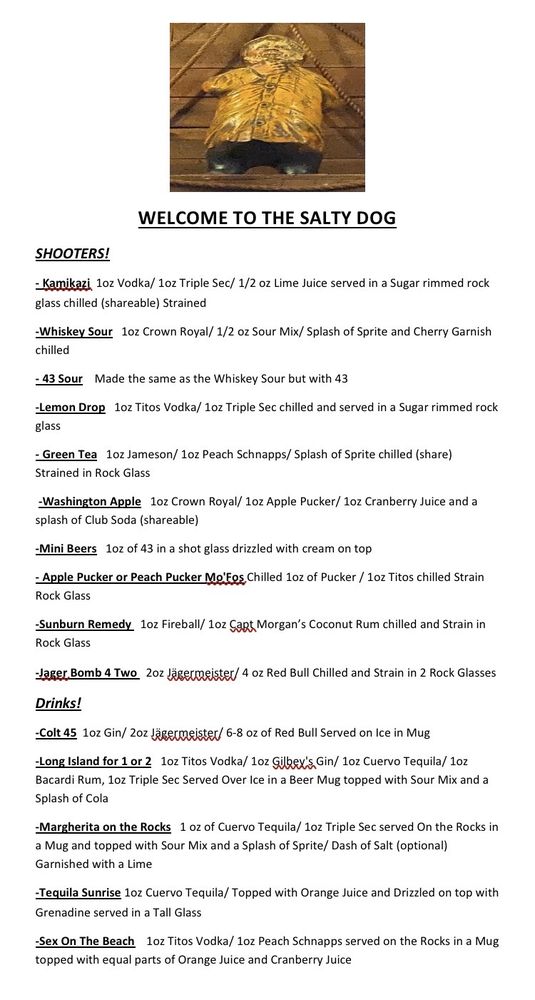 WELCOME TO THE SALTY DOG

SHOOTERS!

- Kamikazi 1oz Vodka/ 1oz Triple Sec/ 1/2 oz Lime Juice served in a Sugar rimmed rock glass chilled (shareable) Strained

-Whiskey Sour 1oz Crown Royal/ 1/2 oz Sour Mix/ Splash of Sprite and Cherry Garnish chilled

- 43 Sour Made the same as the Whiskey Sour but with 43

-Lemon Drop 1oz Titos Vodka/ 1oz Triple Sec chilled and served in a Sugar rimmed rock glass

- Green Tea 1oz Jameson/ 1oz Peach Schnapps/ Splash of Sprite chilled (share) Strained in Rock Glass

-Washington Apple 1oz Crown Royal/ 1oz Apple Pucker/ 1oz Cranberry Juice and a splash of Club Soda (shareable)

-Mini Beers 1oz of 43 in a shot glass drizzled with cream on top

- Apple Pucker or Peach Pucker Mo'Fos Chilled 1oz of Pucker / 1oz Titos chilled Strain Rock Glass

-Sunburn Remedy 1oz Fireball/ 1oz Capt Morgan's Coconut Rum chilled and Strain in Rock Glass

-Jager Bomb 4 Two 2oz Jägermeister/ 4 oz Red Bull Chilled and Strain in 2 Rock Glasses

Drinks!

-Colt 45 1oz Gin/ 2oz Jägermeister/ 6-8 oz of Red Bull Served on Ice in Mug

-Long Island for 1 or 2 1oz Titos Vodka/ 1oz Gilbey's Gin/ 1oz Cuervo Tequila/ 1oz Bacardi Rum, 1oz Triple Sec Served Over Ice in a Beer Mug topped with Sour Mix and a Splash of Cola

-Margherita on the Rocks 1 oz of Cuervo Tequila/ 1oz Triple Sec served On the Rocks in a Mug and topped with Sour Mix and a Splash of Sprite/ Dash of Salt (optional) Garnished with a Lime

-Tequila Sunrise 1oz Cuervo Tequila/ Topped with Orange Juice and Drizzled on top with Grenadine served in a Tall Glass

-Sex On The Beach 1oz Titos Vodka/ 1oz Peach Schnapps served on the Rocks in a Mug topped with equal parts of Orange Juice and Cranberry Juice